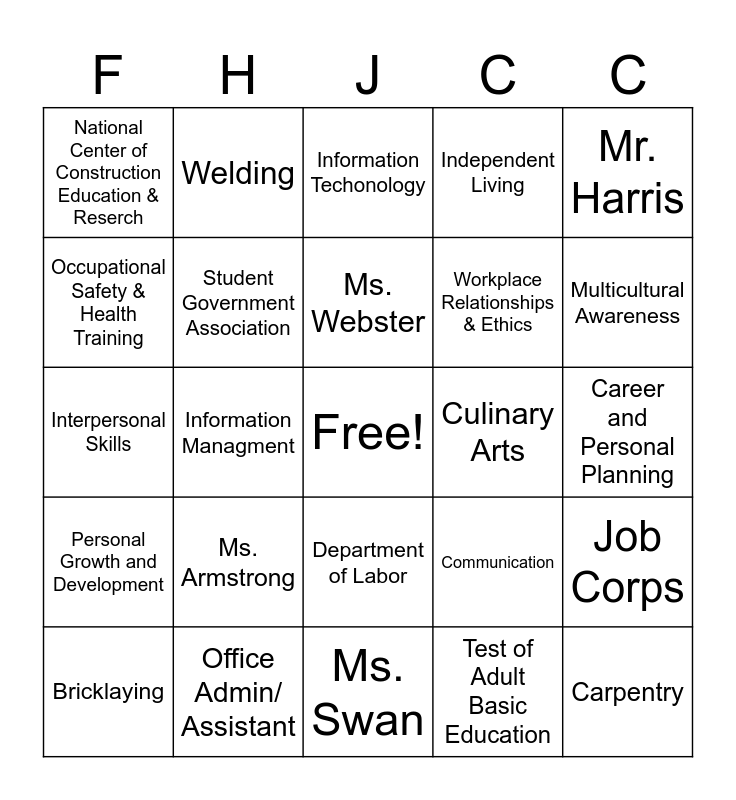 | F | H | J | C | C |
|---|---|---|---|---|
| National Center of Construction Education & Reserch | Welding | Information Techonology | Independent Living | Mr. Harris |
| Occupational Safety & Health Training | Student Government Association | Ms. Webster | Workplace Relationships & Ethics | Multicultural Awareness |
| Interpersonal Skills | Information Managment | Free! | Culinary Arts | Career and Personal Planning |
| Personal Growth and Development | Ms. Armstrong | Department of Labor | Communication | Job Corps |
| Bricklaying | Office Admin/ Assistant | Ms. Swan | Test of Adult Basic Education | Carpentry |